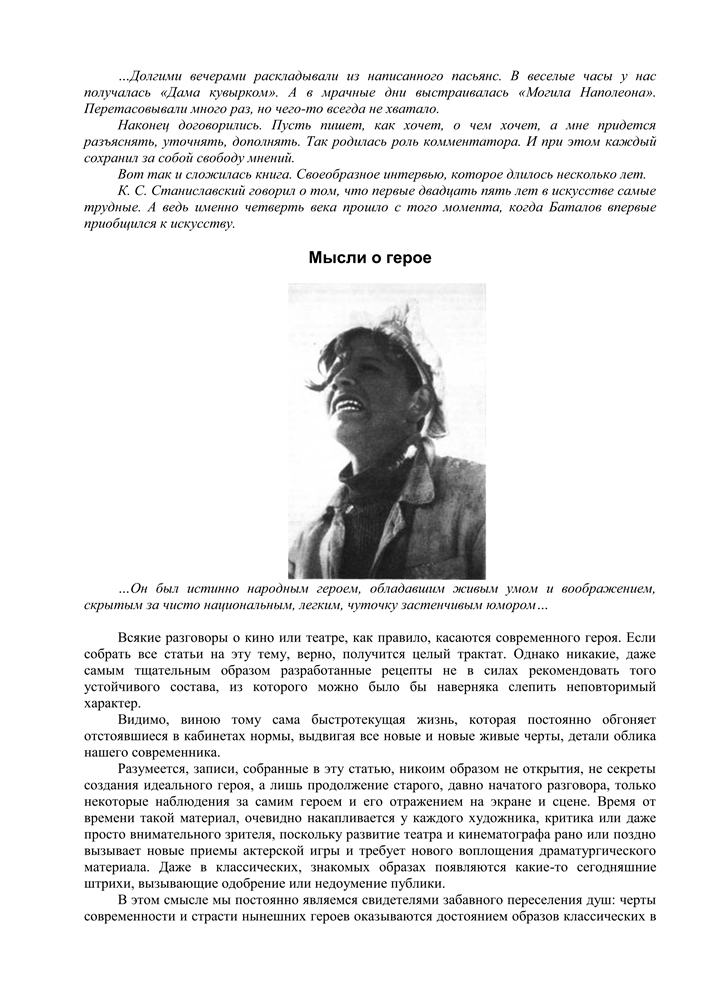 ...Долгими вечерами раскладывали из написанного пасьянс. В веселые часы у нас получалась «Дама кувырком». А в мрачные дни выстраивалась «Могила Наполеона». Перетасовывали много раз, но чего-то всегда не хватало.

Наконец договорились. Пусть пишет, как хочет, о чем хочет, а мне придется разъяснять, уточнять, дополнять. Так родилась роль комментатора. И при этом каждый сохранил за собой свободу мнений.

Вот так и сложилась книга. Своеобразное интервью, которое длилось несколько лет.

К. С. Станиславский говорил о том, что первые двадцать пять лет в искусстве самые трудные. А ведь именно четверть века прошло с того момента, когда Баталов впервые приобщился к искусству.

Мысли о герое

...Он был истинно народным героем, обладавшим живым умом и воображением, скрытым за чисто национальным, легким, чуточку застенчивым юмором...

Всякие разговоры о кино или театре, как правило, касаются современного героя. Если собрать все статьи на эту тему, верно, получится целый трактат. Однако никакие, даже самым тщательным образом разработанные рецепты не в силах рекомендовать того устойчивого состава, из которого можно было бы наверняка слепить неповторимый характер.

Видимо, виною тому сама быстротекущая жизнь, которая постоянно обгоняет отстоявшиеся в кабинетах нормы, выдвигая все новые и новые живые черты, детали облика нашего современника.

Разумеется, записи, собранные в эту статью, никоим образом не открытия, не секреты создания идеального героя, а лишь продолжение старого, давно начатого разговора, только некоторые наблюдения за самим героем и его отражением на экране и сцене. Время от времени такой материал, очевидно накапливается у каждого художника, критика или даже просто внимательного зрителя, поскольку развитие театра и кинематографа рано или поздно вызывает новые приемы актерской игры и требует нового воплощения драматургического материала. Даже в классических, знакомых образах появляются какие-то сегодняшние штрихи, вызывающие одобрение или недоумение публики.

В этом смысле мы постоянно являемся свидетелями забавного переселения душ: черты современности и страсти нынешних героев оказываются достоянием образов классических в